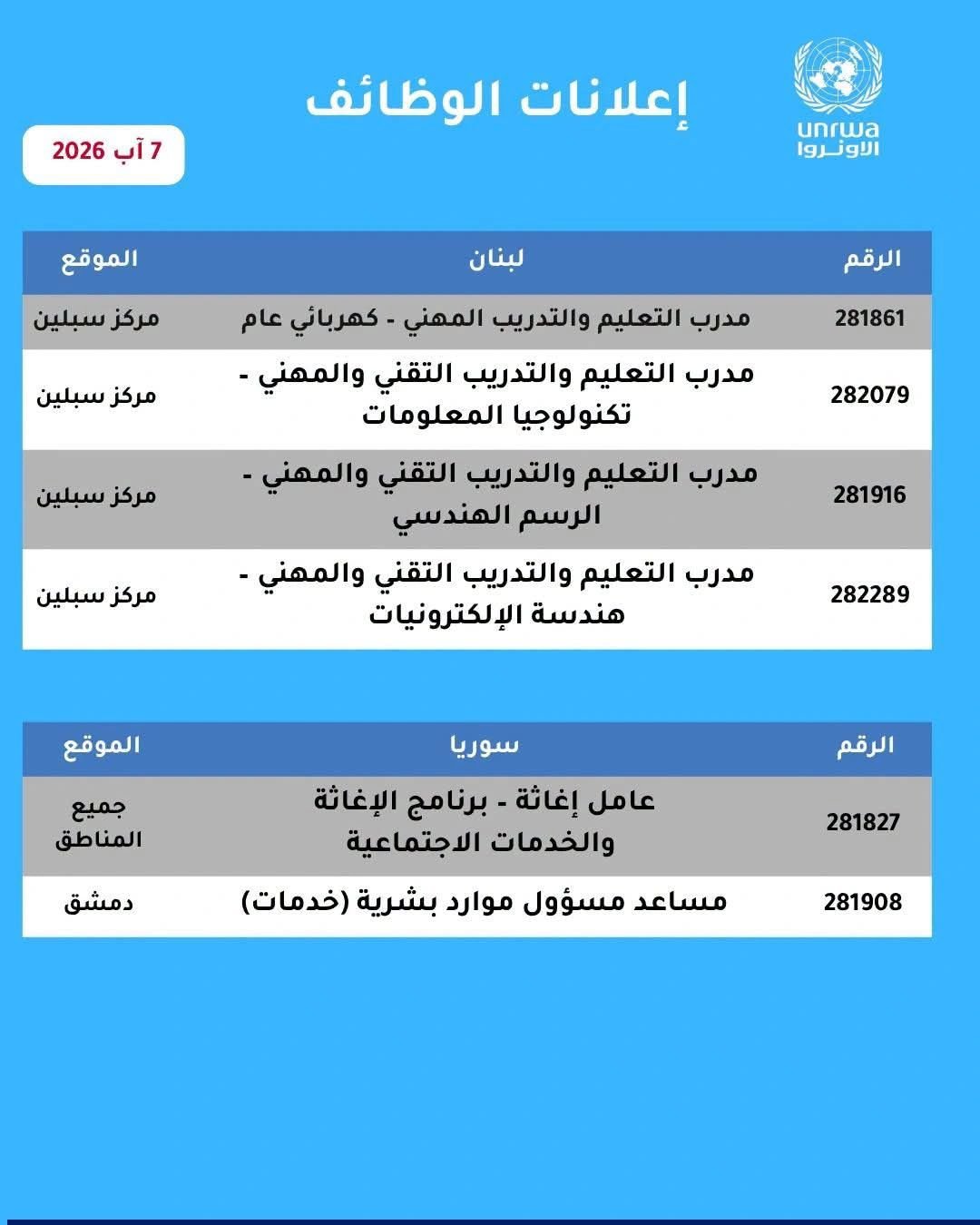 unrwa
الأونروا

إعلانات الوظائف

7 آب 2026

| الرقم | لبنان | الموقع |
|---|---|---|
| 281861 | مدرب التعليم والتدريب المهني - كهربائي عام | مركز سبلين |
| 282079 | مدرب التعليم والتدريب التقني والمهني - تكنولوجيا المعلومات | مركز سبلين |
| 281916 | مدرب التعليم والتدريب التقني والمهني - الرسم الهندسي | مركز سبلين |
| 282289 | مدرب التعليم والتدريب التقني والمهني - هندسة الإلكترونيات | مركز سبلين |

| الرقم | سوريا | الموقع |
|---|---|---|
| 281827 | عامل إغاثة - برنامج الإغاثة والخدمات الاجتماعية | جميع المناطق |
| 281908 | مساعد مسؤول موارد بشرية (خدمات) | دمشق |